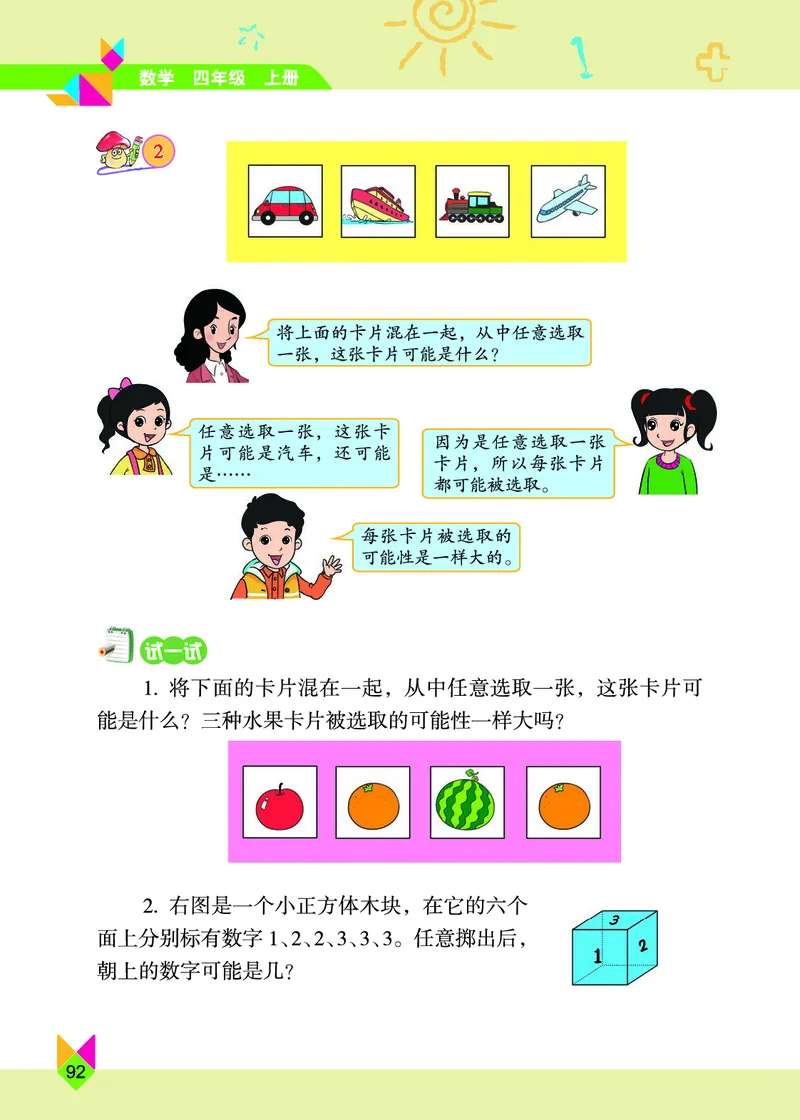 数学 四年级 上册

2

将上面的卡片混在一起，从中任意选取一张，这张卡片可能是什么？

任意选取一张，这张卡片可能是汽车，还可能是……

因为是任意选取一张卡片，所以每张卡片都可能被选取。

每张卡片被选取的可能性是一样大的。

试一试

1. 将下面的卡片混在一起，从中任意选取一张，这张卡片可能是什么？三种水果卡片被选取的可能性一样大吗？

2. 右图是一个小正方体木块，在它的六个面上分别标有数字 1、2、2、3、3、3。任意掷出后，朝上的数字可能是几？

3
1
2

92